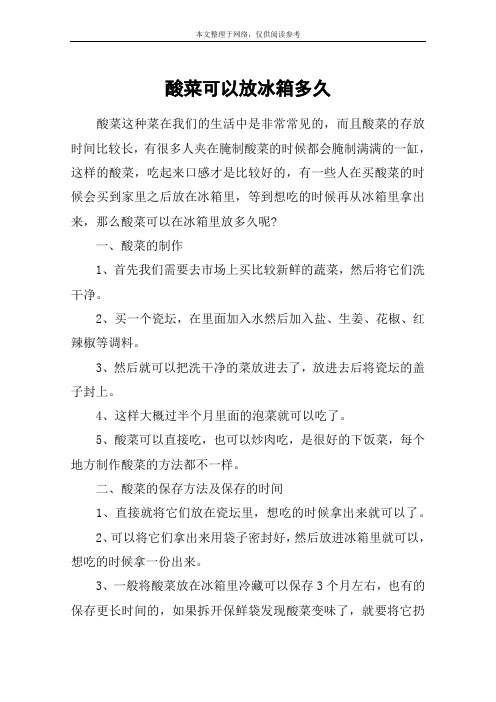 本文整理于网络，仅供阅读参考

酸菜可以放冰箱多久

酸菜这种菜在我们的生活中是非常常见的，而且酸菜的存放时间比较长，有很多人夹在腌制酸菜的时候都会腌制满满的一缸，这样的酸菜，吃起来口感才是比较好的，有一些人在买酸菜的时候会买到家里之后放在冰箱里，等到想吃的时候再从冰箱里拿出来，那么酸菜可以在冰箱里放多久呢?

一、酸菜的制作

1、首先我们需要去市场上买比较新鲜的蔬菜，然后将它们洗干净。

2、买一个瓷坛，在里面加入水然后加入盐、生姜、花椒、红辣椒等调料。

3、然后就可以把洗干净的菜放进去了，放进去后将瓷坛的盖子封上。

4、这样大概过半个月里面的泡菜就可以吃了。

5、酸菜可以直接吃，也可以炒肉吃，是很好的下饭菜，每个地方制作酸菜的方法都不一样。

二、酸菜的保存方法及保存的时间

1、直接就将它们放在瓷坛里，想吃的时候拿出来就可以了。

2、可以将它们拿出来用袋子密封好，然后放进冰箱里就可以，想吃的时候拿一份出来。

3、一般将酸菜放在冰箱里冷藏可以保存 3 个月左右，也有的保存更长时间的，如果拆开保鲜袋发现酸菜变味了，就要将它扔